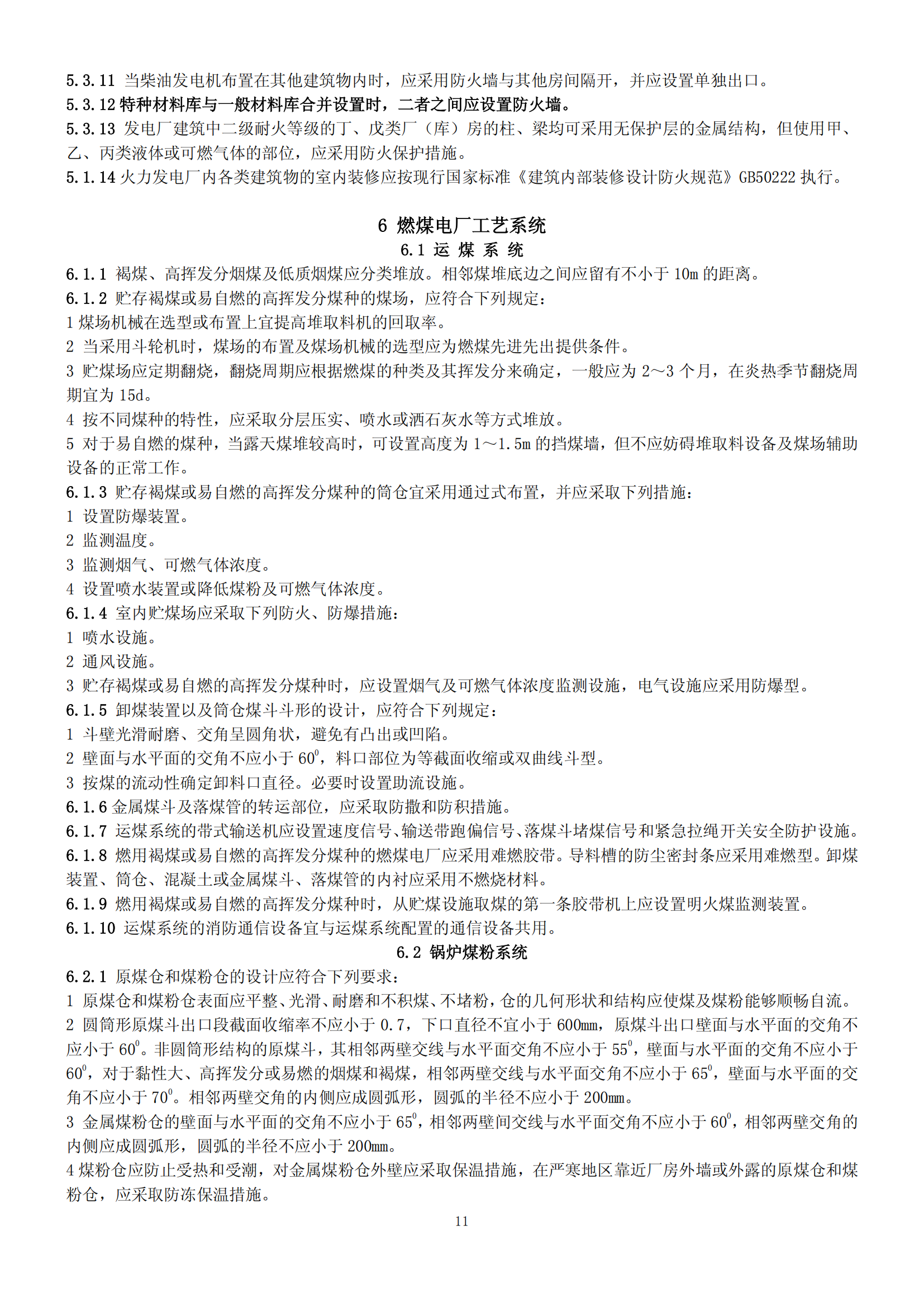 5.3.11 当柴油发电机布置在其他建筑物内时，应采用防火墙与其他房间隔开，并应设置单独出口。
5.3.12 特种材料库与一般材料库合并设置时，二者之间应设置防火墙。
5.3.13 发电厂建筑中二级耐火等级的丁、戊类厂（库）房的柱、梁均可采用无保护层的金属结构，但使用甲、乙、丙类液体或可燃气体的部位，应采用防火保护措施。
5.1.14 火力发电厂内各类建筑物的室内装修应按现行国家标准《建筑内部装修设计防火规范》GB50222 执行。

6 燃煤电厂工艺系统
6.1 运 煤 系 统
6.1.1 褐煤、高挥发分烟煤及低质烟煤应分类堆放。相邻煤堆底边之间应留有不小于 10m 的距离。
6.1.2 贮存褐煤或易自燃的高挥发分煤种的煤场，应符合下列规定：
1 煤场机械在选型或布置上宜提高堆取料机的回取率。
2 当采用斗轮机时，煤场的布置及煤场机械的选型应为燃煤先进先出提供条件。
3 贮煤场应定期翻烧，翻烧周期应根据燃煤的种类及其挥发分来确定，一般应为 2～3 个月，在炎热季节翻烧周期宜为 15d。
4 按不同煤种的特性，应采取分层压实、喷水或洒石灰水等方式堆放。
5 对于易自燃的煤种，当露天煤堆较高时，可设置高度为 1～1.5m 的挡煤墙，但不应妨碍堆取料设备及煤场辅助设备的正常工作。
6.1.3 贮存褐煤或易自燃的高挥发分煤种的筒仓宜采用通过式布置，并应采取下列措施：
1 设置防爆装置。
2 监测温度。
3 监测烟气、可燃气体浓度。
4 设置喷水装置或降低煤粉及可燃气体浓度。
6.1.4 室内贮煤场应采取下列防火、防爆措施：
1 喷水设施。
2 通风设施。
3 贮存褐煤或易自燃的高挥发分煤种时，应设置烟气及可燃气体浓度监测设施，电气设施应采用防爆型。
6.1.5 卸煤装置以及筒仓煤斗斗形的设计，应符合下列规定：
1 斗壁光滑耐磨、交角呈圆角状，避免有凸出或凹陷。
2 壁面与水平面的交角不应小于 $60^0$，料口部位为等截面收缩或双曲线斗型。
3 按煤的流动性确定卸料口直径。必要时设置助流设施。
6.1.6 金属煤斗及落煤管的转运部位，应采取防撒和防积措施。
6.1.7 运煤系统的带式输送机应设置速度信号、输送带跑偏信号、落煤斗堵煤信号和紧急拉绳开关安全防护设施。
6.1.8 燃用褐煤或易自燃的高挥发分煤种的燃煤电厂应采用难燃胶带。导料槽的防尘密封条应采用难燃型。卸煤装置、筒仓、混凝土或金属煤斗、落煤管的内衬应采用不燃烧材料。
6.1.9 燃用褐煤或易自燃的高挥发分煤种时，从贮煤设施取煤的第一条胶带机上应设置明火煤监测装置。
6.1.10 运煤系统的消防通信设备宜与运煤系统配置的通信设备共用。
6.2 锅炉煤粉系统
6.2.1 原煤仓和煤粉仓的设计应符合下列要求：
1 原煤仓和煤粉仓表面应平整、光滑、耐磨和不积煤、不堵粉，仓的几何形状和结构应使煤及煤粉能够顺畅自流。
2 圆筒形原煤斗出口段截面收缩率不应小于 0.7，下口直径不宜小于 600mm，原煤斗出口壁面与水平面的交角不应小于 $60^0$。非圆筒形结构的原煤斗，其相邻两壁交线与水平面交角不应小于 $55^0$，壁面与水平面的交角不应小于 $60^0$，对于黏性大、高挥发分或易燃的烟煤和褐煤，相邻两壁交线与水平面交角不应小于 $65^0$，壁面与水平面的交角不应小于 $70^0$。相邻两壁交角的内侧应成圆弧形，圆弧的半径不应小于 200mm。
3 金属煤粉仓的壁面与水平面的交角不应小于 $65^0$，相邻两壁间交线与水平面交角不应小于 $60^0$，相邻两壁交角的内侧应成圆弧形，圆弧的半径不应小于 200mm。
4 煤粉仓应防止受热和受潮，对金属煤粉仓外壁应采取保温措施，在严寒地区靠近厂房外墙或外露的原煤仓和煤粉仓，应采取防冻保温措施。
11